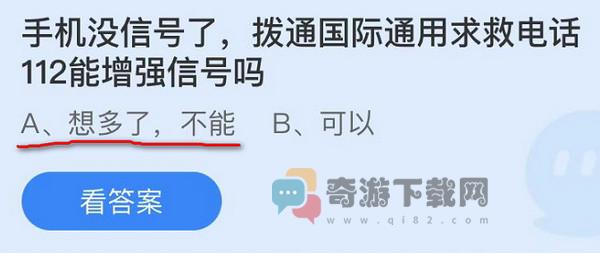 手机没信号了，拨通国际通用求救电话112能增强信号吗

A、想多了，不能　B、可以

看答案

奇游下载网
www.qi82.com